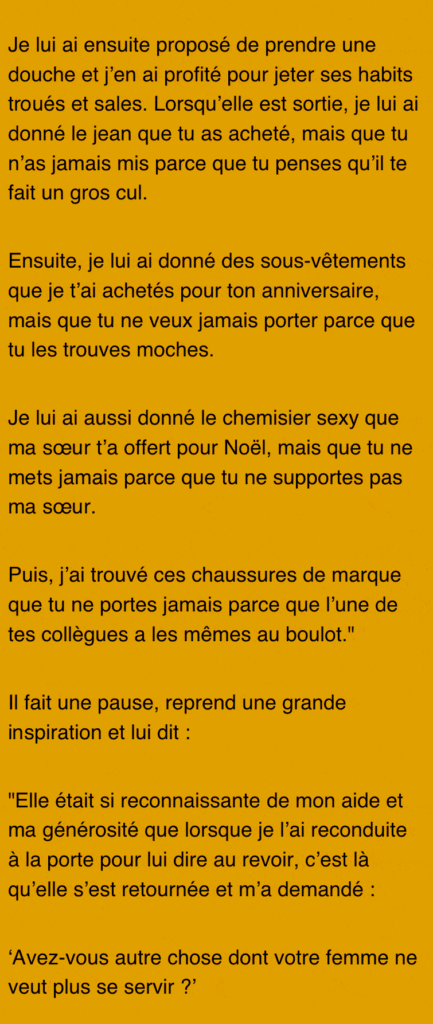 Je lui ai ensuite proposé de prendre une douche et j'en ai profité pour jeter ses habits troués et sales. Lorsqu'elle est sortie, je lui ai donné le jean que tu as acheté, mais que tu n'as jamais mis parce que tu penses qu'il te fait un gros cul.

Ensuite, je lui ai donné des sous-vêtements que je t'ai achetés pour ton anniversaire, mais que tu ne veux jamais porter parce que tu les trouves moches.

Je lui ai aussi donné le chemisier sexy que ma sœur t'a offert pour Noël, mais que tu ne mets jamais parce que tu ne supportes pas ma sœur.

Puis, j'ai trouvé ces chaussures de marque que tu ne portes jamais parce que l'une de tes collègues a les mêmes au boulot."

Il fait une pause, reprend une grande inspiration et lui dit :

"Elle était si reconnaissante de mon aide et ma générosité que lorsque je l'ai reconduite à la porte pour lui dire au revoir, c'est là qu'elle s'est retournée et m'a demandé :

'Avez-vous autre chose dont votre femme ne veut plus se servir ?'